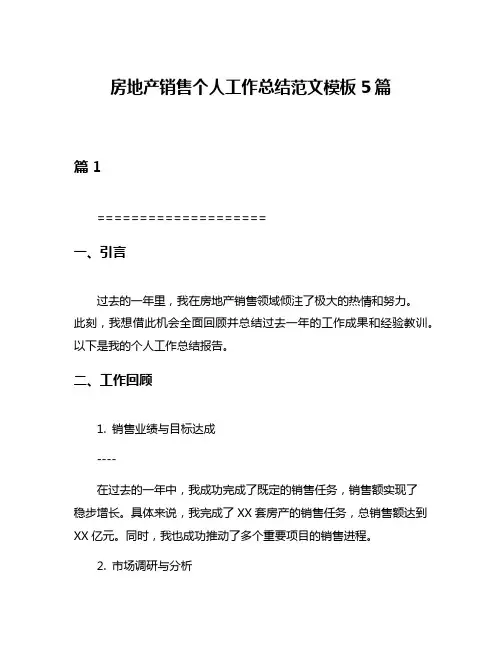 房地产销售个人工作总结范文模板 5 篇

篇 1

====================

一、引言

过去的一年里，我在房地产销售领域倾注了极大的热情和努力。此刻，我想借此机会全面回顾并总结过去一年的工作成果和经验教训。以下是我的个人工作总结报告。

二、工作回顾

1. 销售业绩与目标达成

----

在过去的一年中，我成功完成了既定的销售任务，销售额实现了稳步增长。具体来说，我完成了 XX 套房产的销售任务，总销售额达到 XX 亿元。同时，我也成功推动了多个重要项目的销售进程。

2. 市场调研与分析